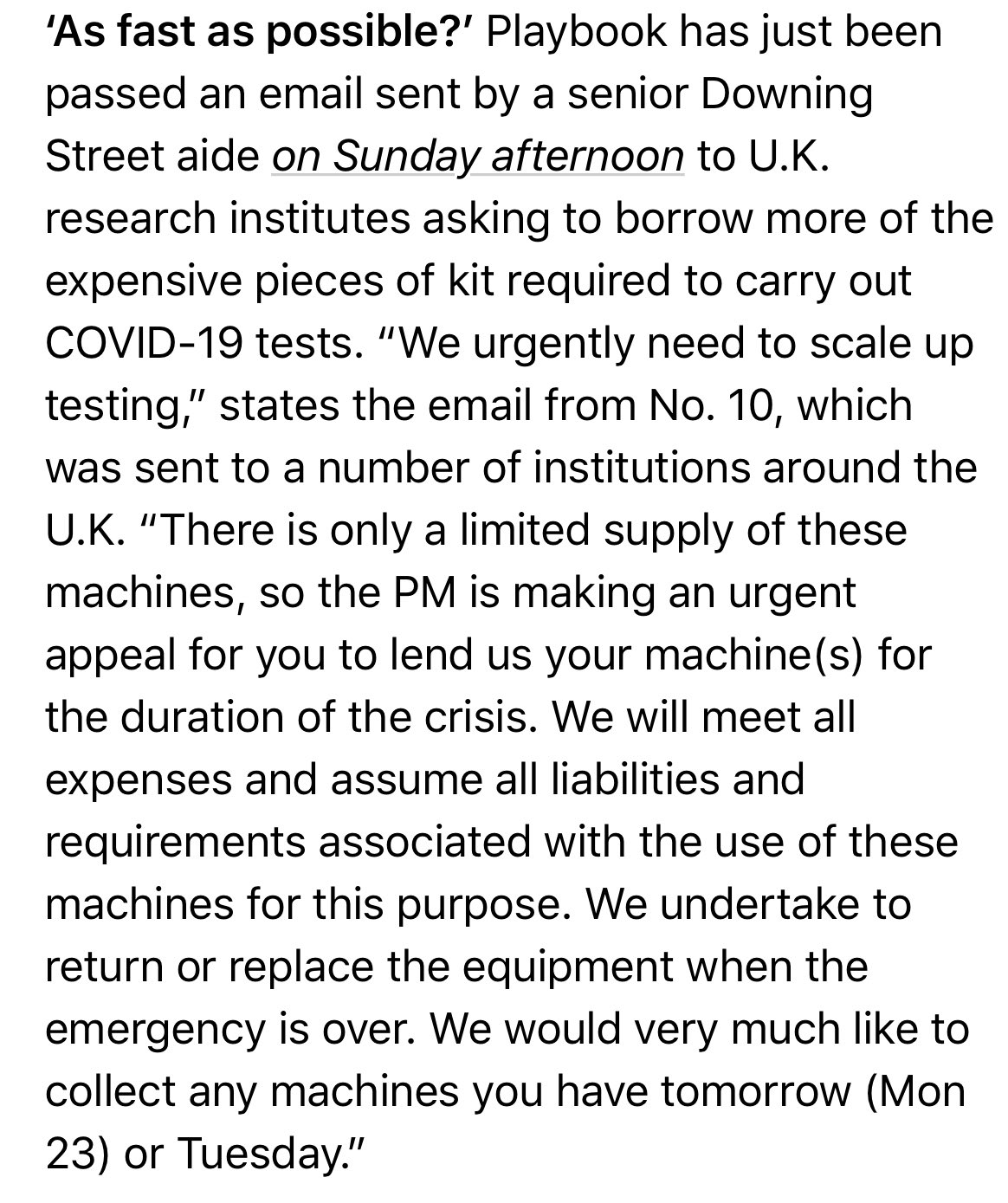 ‘As fast as possible?’ Playbook has just been passed an email sent by a senior Downing Street aide on Sunday afternoon to U.K. research institutes asking to borrow more of the expensive pieces of kit required to carry out COVID-19 tests. “We urgently need to scale up testing,” states the email from No. 10, which was sent to a number of institutions around the U.K. “There is only a limited supply of these machines, so the PM is making an urgent appeal for you to lend us your machine(s) for the duration of the crisis. We will meet all expenses and assume all liabilities and requirements associated with the use of these machines for this purpose. We undertake to return or replace the equipment when the emergency is over. We would very much like to collect any machines you have tomorrow (Mon 23) or Tuesday.”